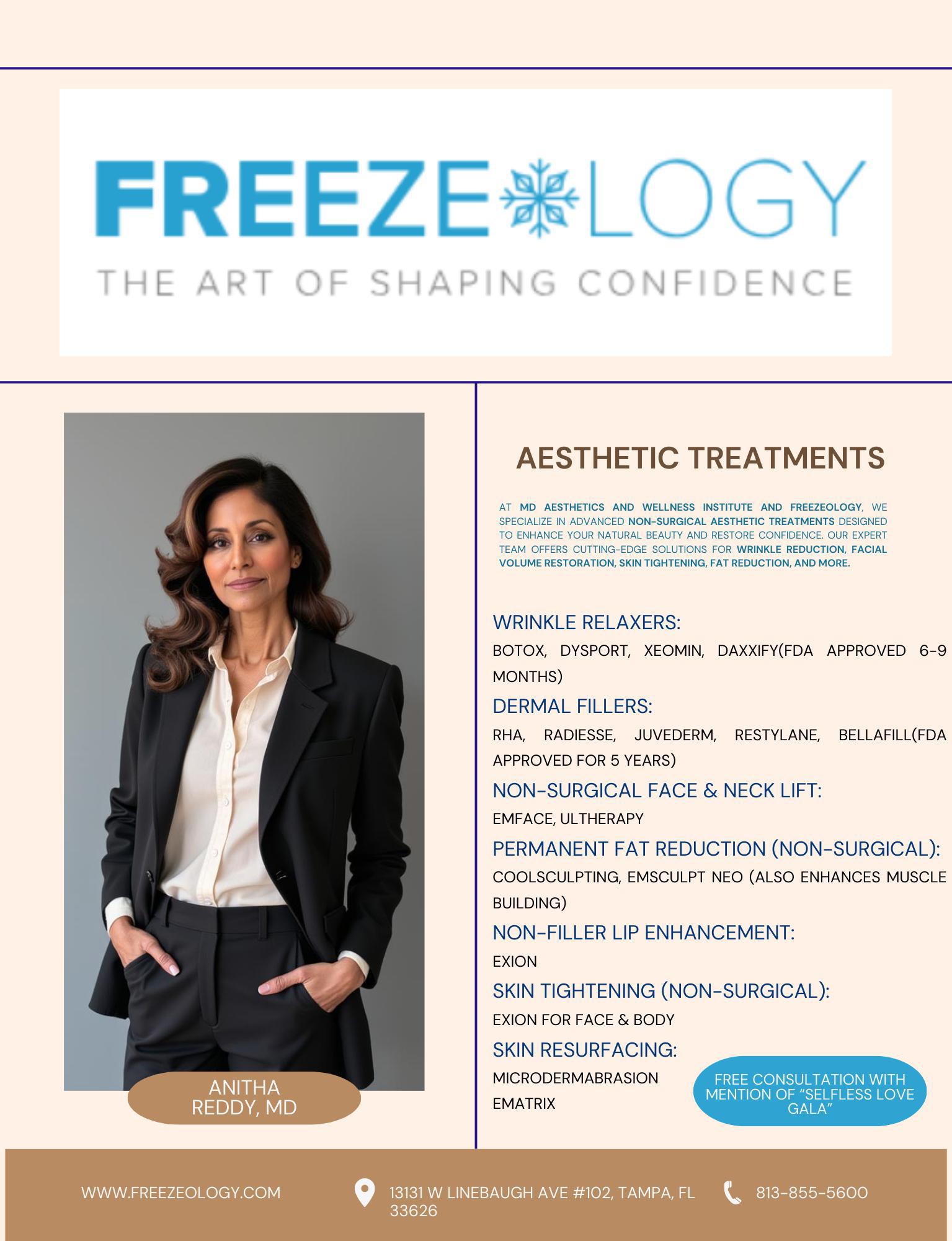 FREEZE LOGY
THE ART OF SHAPING CONFIDENCE

ANITHA REDDY, MD

AESTHETIC TREATMENTS

AT MD AESTHETICS AND WELLNESS INSTITUTE AND FREEZEOLOGY, WE SPECIALIZE IN ADVANCED NON-SURGICAL AESTHETIC TREATMENTS DESIGNED TO ENHANCE YOUR NATURAL BEAUTY AND RESTORE CONFIDENCE. OUR EXPERT TEAM OFFERS CUTTING-EDGE SOLUTIONS FOR WRINKLE REDUCTION, FACIAL VOLUME RESTORATION, SKIN TIGHTENING, FAT REDUCTION, AND MORE.

WRINKLE RELAXERS:
BOTOX, DYSPORT, XEOMIN, DAXXIFY(FDA APPROVED 6-9 MONTHS)

DERMAL FILLERS:
RHA, RADIESSE, JUVEDERM, RESTYLANE, BELLAFILL(FDA APPROVED FOR 5 YEARS)

NON-SURGICAL FACE & NECK LIFT:
EMFACE, ULTHERAPY

PERMANENT FAT REDUCTION (NON-SURGICAL):
COOLSCULPTING, EMSCULPT NEO (ALSO ENHANCES MUSCLE BUILDING)

NON-FILLER LIP ENHANCEMENT:
EXION

SKIN TIGHTENING (NON-SURGICAL):
EXION FOR FACE & BODY

SKIN RESURFACING:
MICRODERMABRASION
EMATRIX

FREE CONSULTATION WITH MENTION OF "SELFLESS LOVE GALA"

WWW.FREEZEOLOGY.COM

13131 W LINEBAUGH AVE #102, TAMPA, FL 33626

813-855-5600